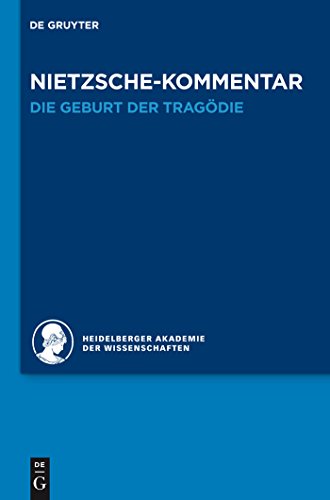 DE GRUYTER

NIETZSCHE-KOMMENTAR
DIE GEBURT DER TRAGÖDIE

HEIDELBERGER AKADEMIE
DER WISSENSCHAFTEN

DE
G